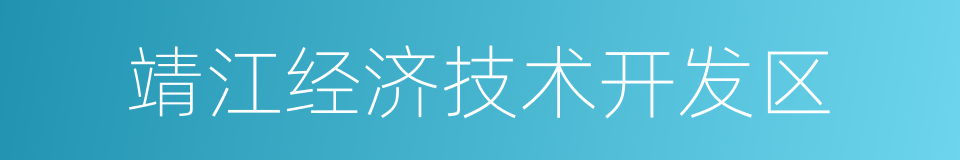 靖江经济技术开发区